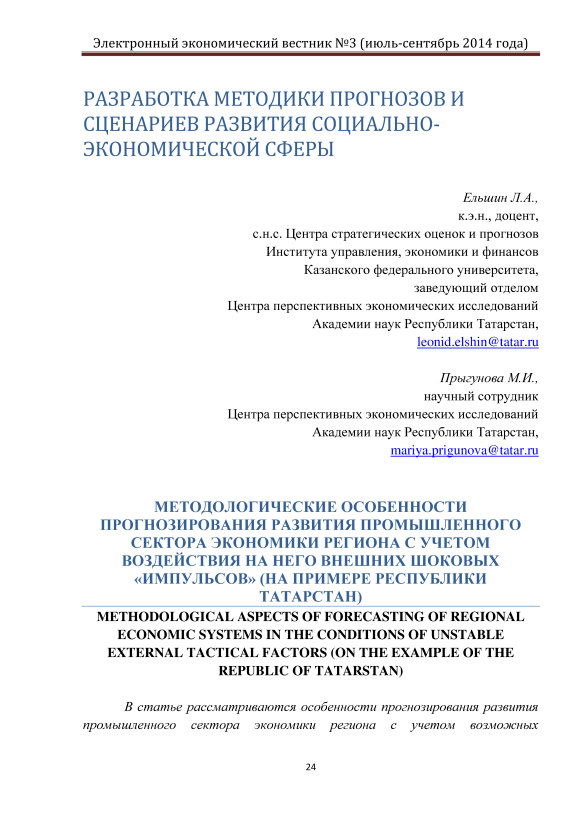 Электронный экономический вестник №3 (июль-сентябрь 2014 года)

РАЗРАБОТКА МЕТОДИКИ ПРОГНОЗОВ И СЦЕНАРИЕВ РАЗВИТИЯ СОЦИАЛЬНО-ЭКОНОМИЧЕСКОЙ СФЕРЫ

Ельшин Л.А.,
к.э.н., доцент,
с.н.с. Центра стратегических оценок и прогнозов
Института управления, экономики и финансов
Казанского федерального университета,
заведующий отделом
Центра перспективных экономических исследований
Академии наук Республики Татарстан,
leonid.elshin@tatar.ru

Прыгунова М.И.,
научный сотрудник
Центра перспективных экономических исследований
Академии наук Республики Татарстан,
mariya.prigunova@tatar.ru

МЕТОДОЛОГИЧЕСКИЕ ОСОБЕННОСТИ ПРОГНОЗИРОВАНИЯ РАЗВИТИЯ ПРОМЫШЛЕННОГО СЕКТОРА ЭКОНОМИКИ РЕГИОНА С УЧЕТОМ ВОЗДЕЙСТВИЯ НА НЕГО ВНЕШНИХ ШОКОВЫХ «ИМПУЛЬСОВ» (НА ПРИМЕРЕ РЕСПУБЛИКИ ТАТАРСТАН)

METHODOLOGICAL ASPECTS OF FORECASTING OF REGIONAL ECONOMIC SYSTEMS IN THE CONDITIONS OF UNSTABLE EXTERNAL TACTICAL FACTORS (ON THE EXAMPLE OF THE REPUBLIC OF TATARSTAN)

В статье рассматриваются особенности прогнозирования развития промышленного сектора экономики региона с учетом возможных

24